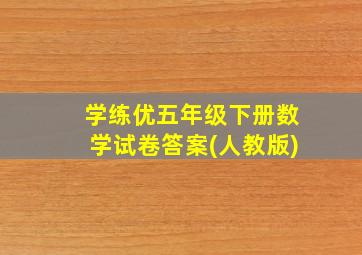 学练优五年级下册数学试卷答案(人教版)